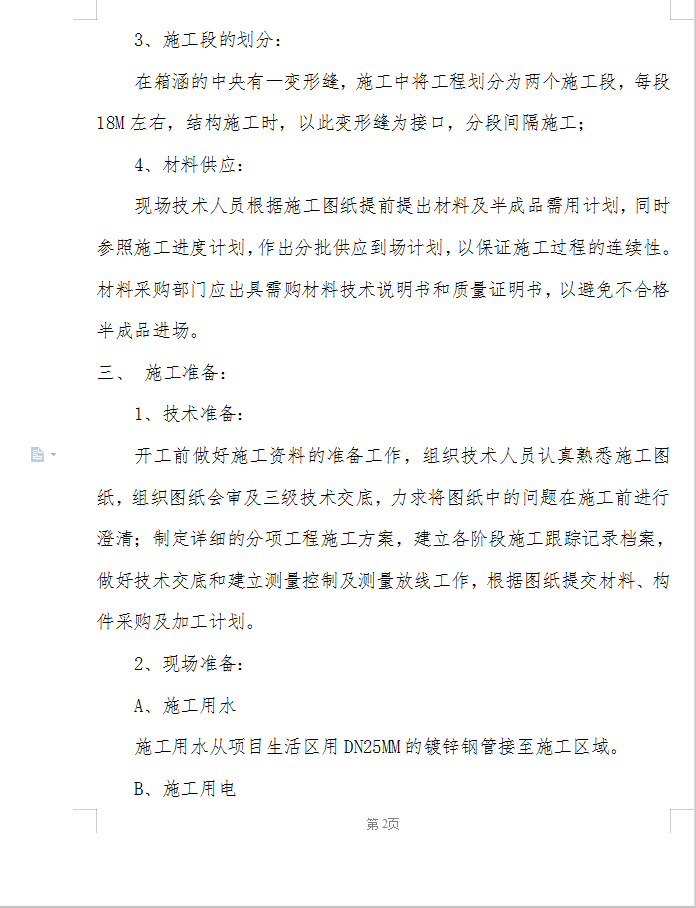 3、施工段的划分：

在箱涵的中央有一变形缝，施工中将工程划分为两个施工段，每段18M左右，结构施工时，以此变形缝为接口，分段间隔施工；

4、材料供应：

现场技术人员根据施工图纸提前提出材料及半成品需用计划，同时参照施工进度计划，作出分批供应到场计划，以保证施工过程的连续性。材料采购部门应出具需购材料技术说明书和质量证明书，以避免不合格半成品进场。

三、 施工准备：

1、技术准备：

开工前做好施工资料的准备工作，组织技术人员认真熟悉施工图纸，组织图纸会审及三级技术交底，力求将图纸中的问题在施工前进行澄清；制定详细的分项工程施工方案，建立各阶段施工跟踪记录档案，做好技术交底和建立测量控制及测量放线工作，根据图纸提交材料、构件采购及加工计划。

2、现场准备：

A、施工用水

施工用水从项目生活区用DN25MM的镀锌钢管接至施工区域。

B、施工用电

第2页